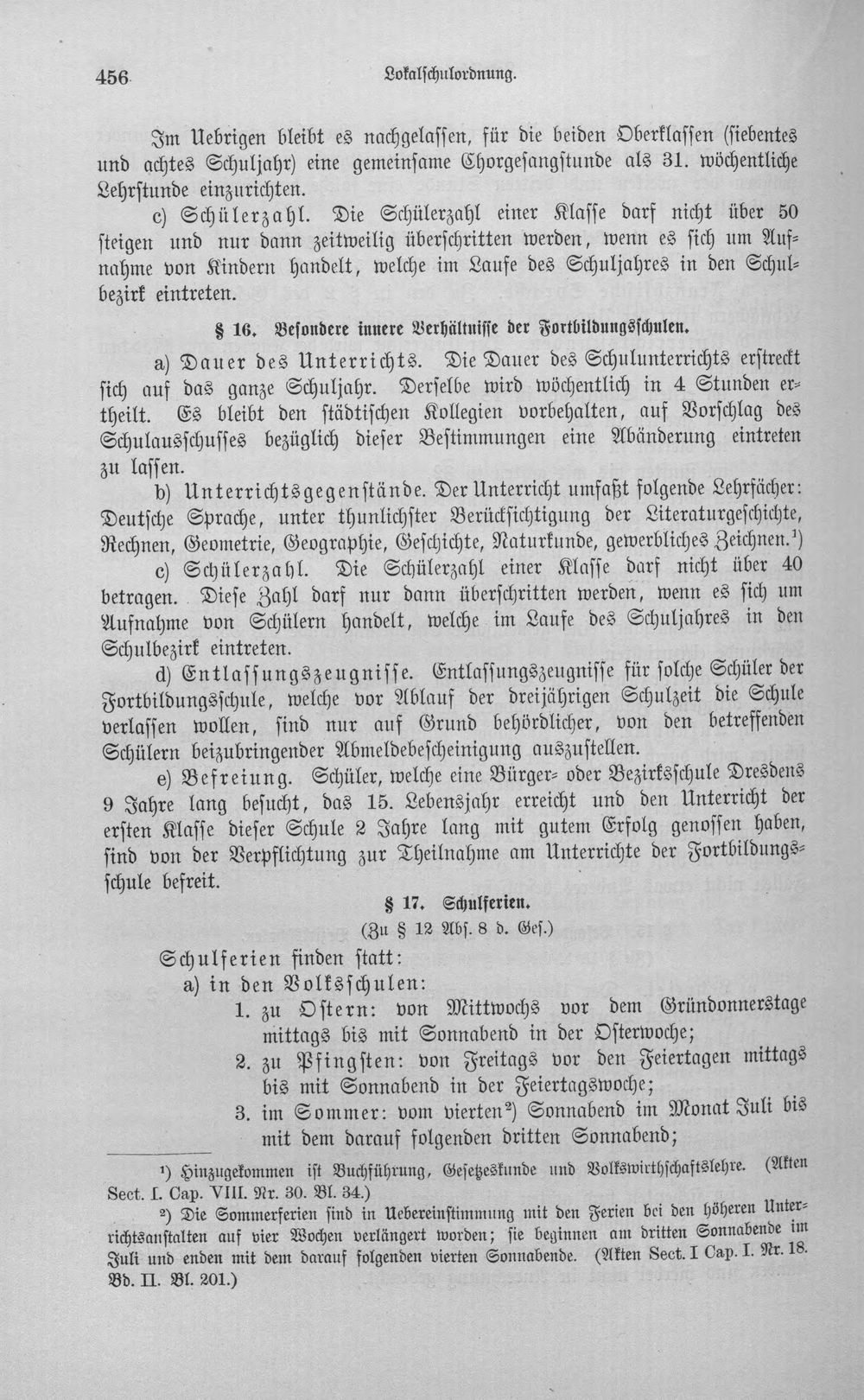 456 Lokalschulordnung.

Im Uebrigen bleibt es nachgelassen, für die beiden Oberklassen (siebentes und achtes Schuljahr) eine gemeinsame Chorgesangstunde als 31. wöchentliche Lehrstunde einzurichten.

c) Schülerzahl. Die Schülerzahl einer Klasse darf nicht über 50 steigen und nur dann zeitweilig überschritten werden, wenn es sich um Aufnahme von Kindern handelt, welche im Laufe des Schuljahres in den Schulbezirk eintreten.

§ 16. Besondere innere Verhältnisse der Fortbildungsschulen.

a) Dauer des Unterrichts. Die Dauer des Schulunterrichts erstreckt sich auf das ganze Schuljahr. Derselbe wird wöchentlich in 4 Stunden ertheilt. Es bleibt den städtischen Kollegien vorbehalten, auf Vorschlag des Schulausschusses bezüglich dieser Bestimmungen eine Abänderung eintreten zu lassen.

b) Unterrichtsgegenstände. Der Unterricht umfaßt folgende Lehrfächer: Deutsche Sprache, unter thunlichster Berücksichtigung der Literaturgeschichte, Rechnen, Geometrie, Geographie, Geschichte, Naturkunde, gewerbliches Zeichnen.$^{1}$)

c) Schülerzahl. Die Schülerzahl einer Klasse darf nicht über 40 betragen. Diese Zahl darf nur dann überschritten werden, wenn es sich um Aufnahme von Schülern handelt, welche im Laufe des Schuljahres in den Schulbezirk eintreten.

d) Entlassungszeugnisse. Entlassungszeugnisse für solche Schüler der Fortbildungsschule, welche vor Ablauf der dreijährigen Schulzeit die Schule verlassen wollen, sind nur auf Grund behördlicher, von den betreffenden Schülern beizubringender Abmeldebescheinigung auszustellen.

e) Befreiung. Schüler, welche eine Bürger- oder Bezirksschule Dresdens 9 Jahre lang besucht, das 15. Lebensjahr erreicht und den Unterricht der ersten Klasse dieser Schule 2 Jahre lang mit gutem Erfolg genossen haben, sind von der Verpflichtung zur Theilnahme am Unterrichte der Fortbildungsschule befreit.

§ 17. Schulferien.
(Zu § 12 Abs. 8 d. Ges.)

Schulferien finden statt:
a) in den Volksschulen:
1. zu Ostern: von Mittwochs vor dem Gründonnerstage mittags bis mit Sonnabend in der Osterwoche;
2. zu Pfingsten: von Freitags vor den Feiertagen mittags bis mit Sonnabend in der Feiertagswoche;
3. im Sommer: vom vierten$^{2}$) Sonnabend im Monat Juli bis mit dem darauf folgenden dritten Sonnabend;

$^{1}$) Hinzugekommen ist Buchführung, Gesetzeskunde und Volkswirthschaftslehre. (Akten Sect. I. Cap. VIII. Nr. 30. Bl. 34.)

$^{2}$) Die Sommerferien sind in Uebereinstimmung mit den Ferien bei den höheren Unterrichtsanstalten auf vier Wochen verlängert worden; sie beginnen am dritten Sonnabende im Juli und enden mit dem darauf folgenden vierten Sonnabende. (Akten Sect. I Cap. I. Nr. 18. Bd. II. Bl. 201.)